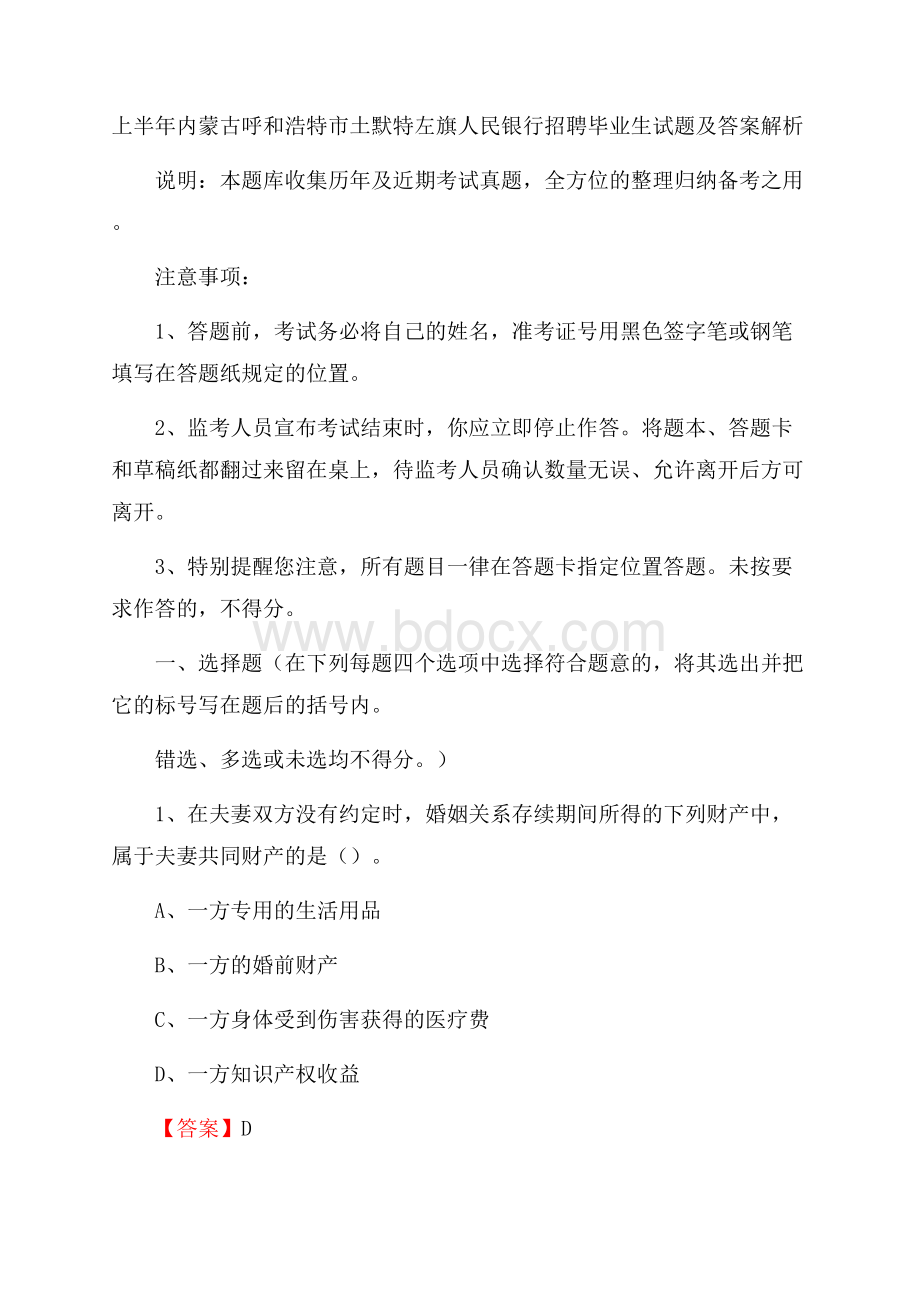 上半年内蒙古呼和浩特市土默特左旗人民银行招聘毕业生试题及答案解析

说明：本题库收集历年及近期考试真题，全方位的整理归纳备考之用。

注意事项：

1、答题前，考试务必将自己的姓名，准考证号用黑色签字笔或钢笔填写在答题纸规定的位置。

2、监考人员宣布考试结束时，你应立即停止作答。将题本、答题卡和草稿纸都翻过来留在桌上，待监考人员确认数量无误、允许离开后方可离开。

3、特别提醒您注意，所有题目一律在答题卡指定位置答题。未按要求作答的，不得分。

www.bdocx.com

一、选择题（在下列每题四个选项中选择符合题意的，将其选出并把它的标号写在题后的括号内。

错选、多选或未选均不得分。）

1、在夫妻双方没有约定时，婚姻关系存续期间所得的下列财产中，属于夫妻共同财产的是（）。

A、一方专用的生活用品

B、一方的婚前财产

C、一方身体受到伤害获得的医疗费

D、一方知识产权收益

【答案】D